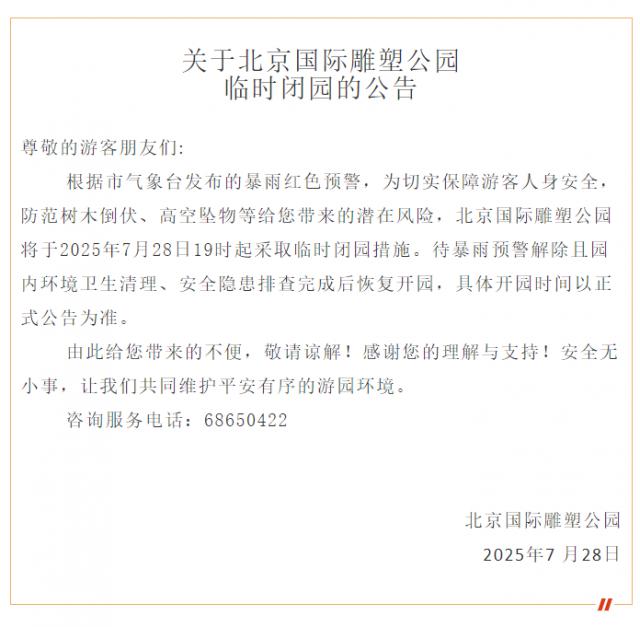 关于北京国际雕塑公园
临时闭园的公告

尊敬的游客朋友们:

根据市气象台发布的暴雨红色预警，为切实保障游客人身安全，防范树木倒伏、高空坠物等给您带来的潜在风险，北京国际雕塑公园将于2025年7月28日19时起采取临时闭园措施。待暴雨预警解除且园内环境卫生清理、安全隐患排查完成后恢复开园，具体开园时间以正式公告为准。

由此给您带来的不便，敬请谅解！感谢您的理解与支持！安全无小事，让我们共同维护平安有序的游园环境。

咨询服务电话：68650422

北京国际雕塑公园
2025年7 月28日